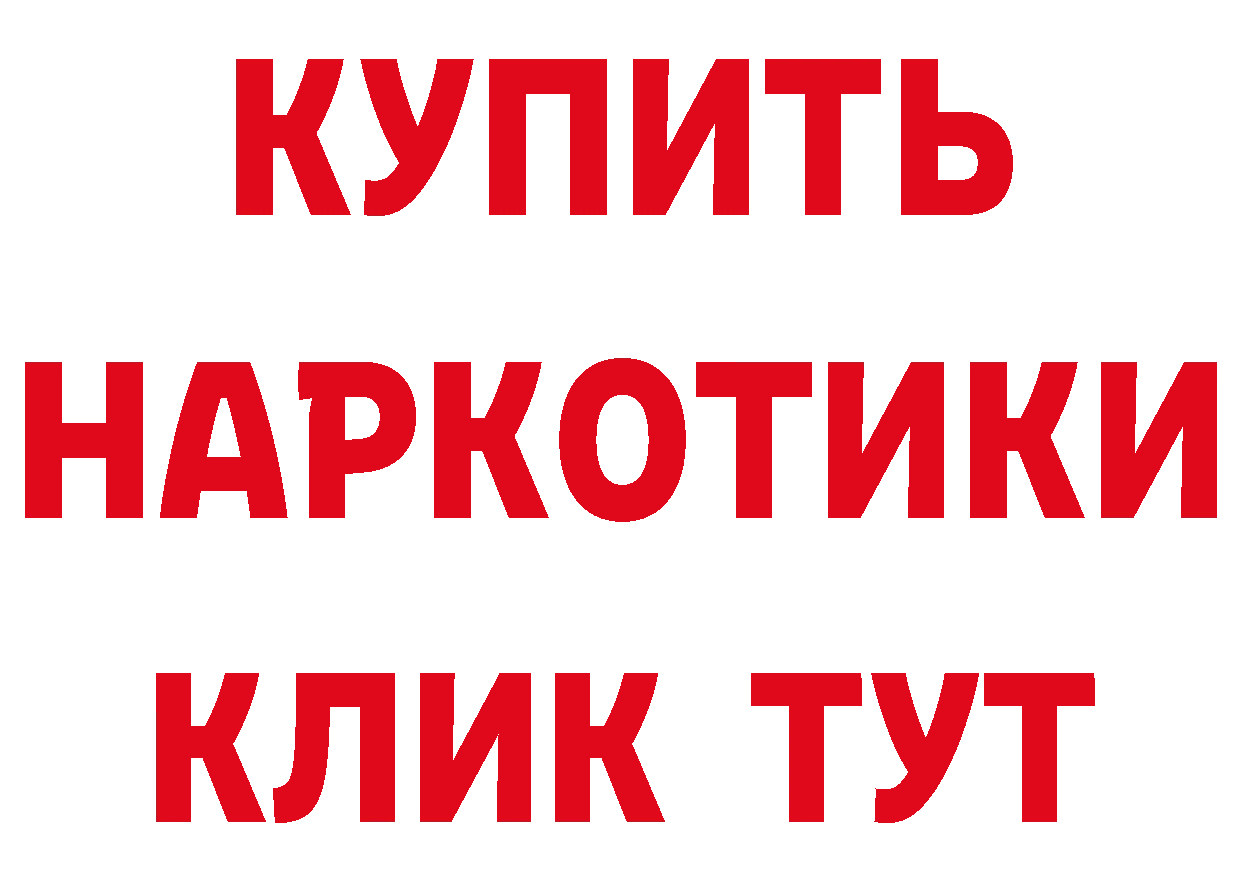 КУПИТЬ
НАРКОТИКИ
КЛИК ТУТ